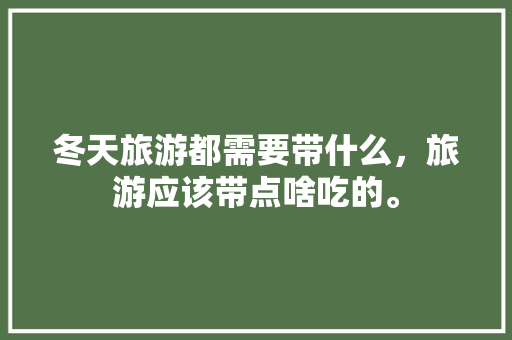 冬天旅游都需要带什么，旅游应该带点啥吃的。